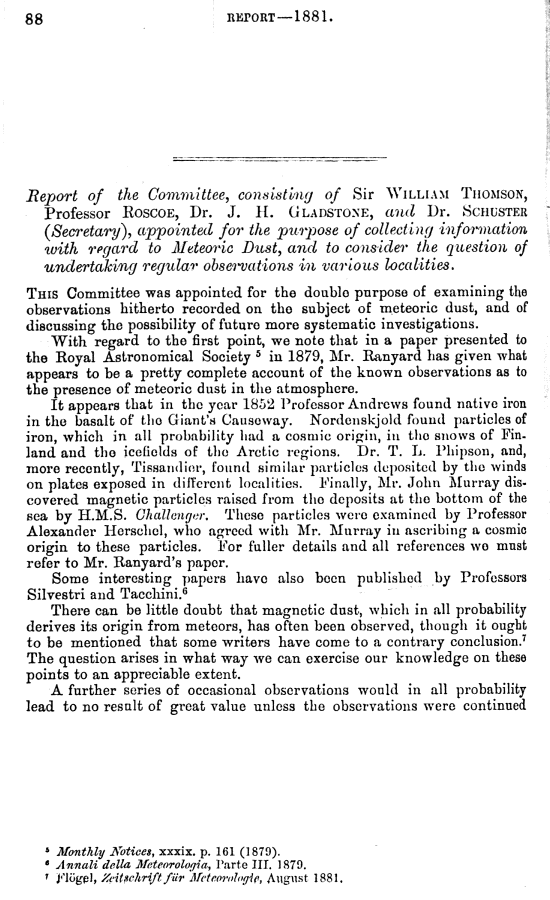 88

REPORT—1881.

Report of the Committee, consisting of Sir WILLIAM THOMSON, Professor ROSCOE, Dr. J. H. GLADSTONE, and Dr. SCHUSTER (Secretary), appointed for the purpose of collecting information with regard to Meteoric Dust, and to consider the question of undertaking regular observations in various localities.

THIS Committee was appointed for the double purpose of examining the observations hitherto recorded on the subject of meteoric dust, and of discussing the possibility of future more systematic investigations.

With regard to the first point, we note that in a paper presented to the Royal Astronomical Society $^5$ in 1879, Mr. Ranyard has given what appears to be a pretty complete account of the known observations as to the presence of meteoric dust in the atmosphere.

It appears that in the year 1852 Professor Andrews found native iron in the basalt of the Giant's Causeway. Nordenskjold found particles of iron, which in all probability had a cosmic origin, in the snows of Finland and the icefields of the Arctic regions. Dr. T. L. Phipson, and, more recently, Tissandier, found similar particles deposited by the winds on plates exposed in different localities. Finally, Mr. John Murray discovered magnetic particles raised from the deposits at the bottom of the sea by H.M.S. Challenger. These particles were examined by Professor Alexander Herschel, who agreed with Mr. Murray in ascribing a cosmic origin to these particles. For fuller details and all references we must refer to Mr. Ranyard's paper.

Some interesting papers have also been published by Professors Silvestri and Tacchini.$^6$

There can be little doubt that magnetic dust, which in all probability derives its origin from meteors, has often been observed, though it ought to be mentioned that some writers have come to a contrary conclusion.$^7$ The question arises in what way we can exercise our knowledge on these points to an appreciable extent.

A further series of occasional observations would in all probability lead to no result of great value unless the observations were continued

$^5$ Monthly Notices, xxxix. p. 161 (1879).
$^6$ Annali della Meteorologia, Parte III. 1879.
$^7$ Flögel, Zeitschrift für Meteorologie, August 1881.